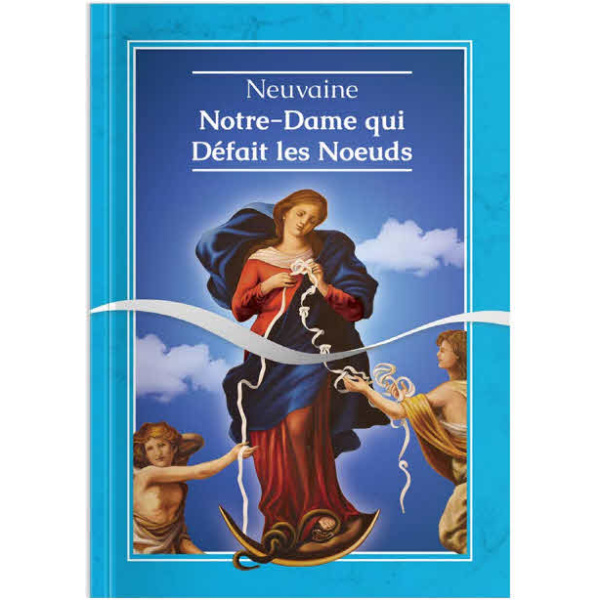 Neuvaine
Notre-Dame qui Défait les Noeuds